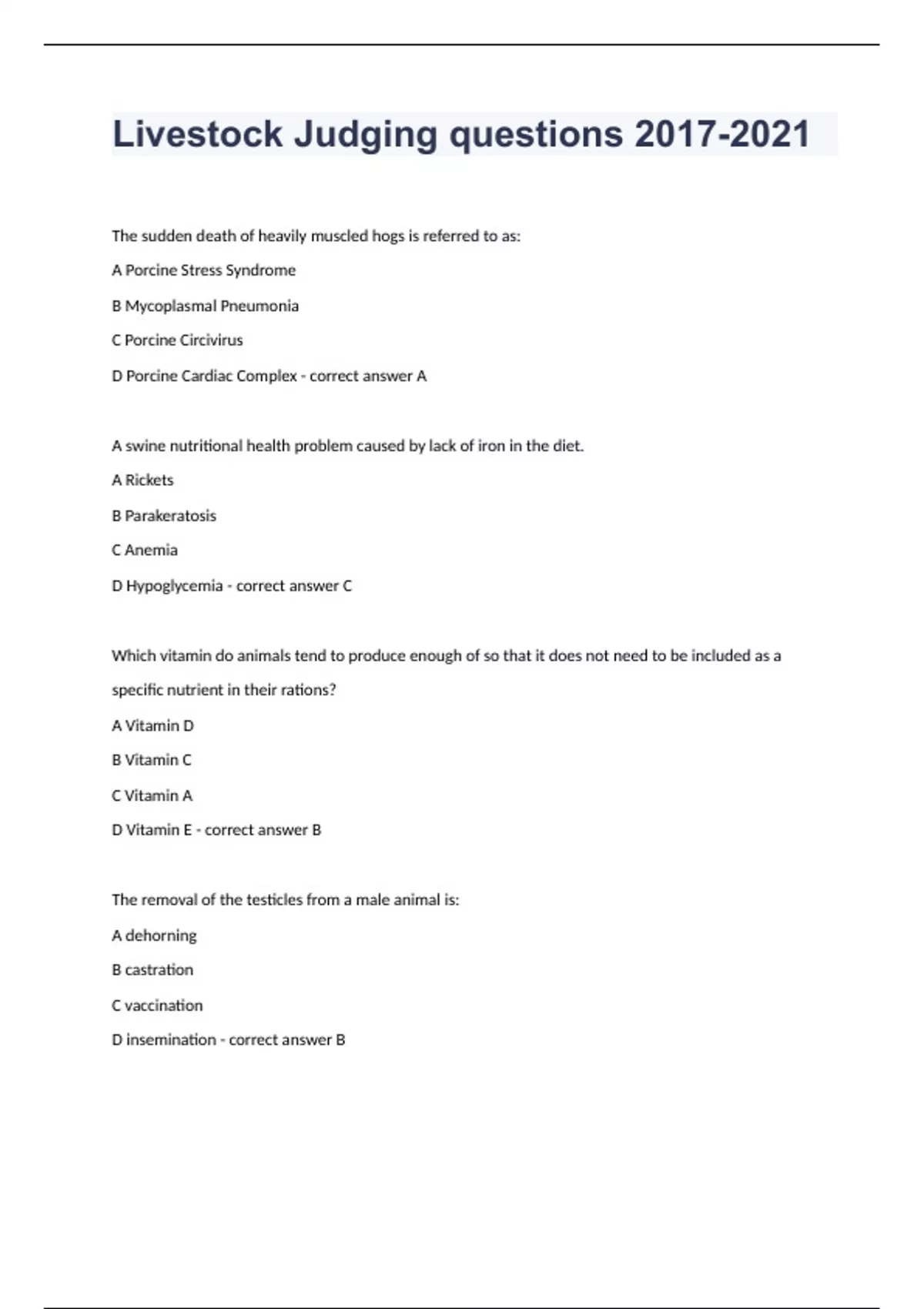 Livestock Judging questions 2017-2021

The sudden death of heavily muscled hogs is referred to as:

A Porcine Stress Syndrome

B Mycoplasmal Pneumonia

C Porcine Circivirus

D Porcine Cardiac Complex - correct answer A

A swine nutritional health problem caused by lack of iron in the diet.

A Rickets

B Parakeratosis

C Anemia

D Hypoglycemia - correct answer C

Which vitamin do animals tend to produce enough of so that it does not need to be included as a specific nutrient in their rations?

A Vitamin D

B Vitamin C

C Vitamin A

D Vitamin E - correct answer B

The removal of the testicles from a male animal is:

A dehorning

B castration

C vaccination

D insemination - correct answer B